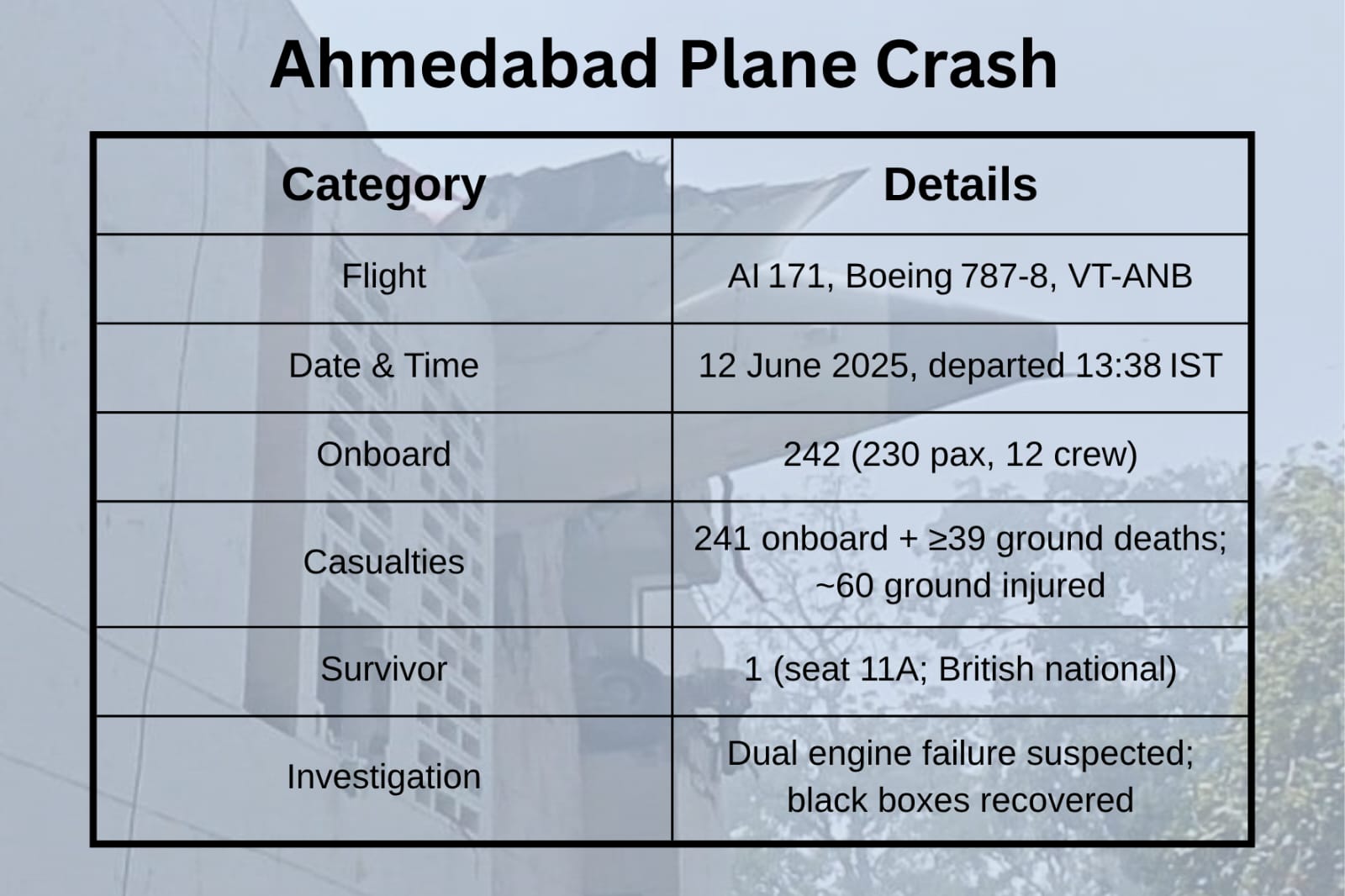 Ahmedabad Plane Crash

| Category | Details |
|---|---|
| Flight | AI 171, Boeing 787-8, VT-ANB |
| Date & Time | 12 June 2025, departed 13:38 IST |
| Onboard | 242 (230 pax, 12 crew) |
| Casualties | 241 onboard + ≥39 ground deaths; ~60 ground injured |
| Survivor | 1 (seat 11A; British national) |
| Investigation | Dual engine failure suspected; black boxes recovered |